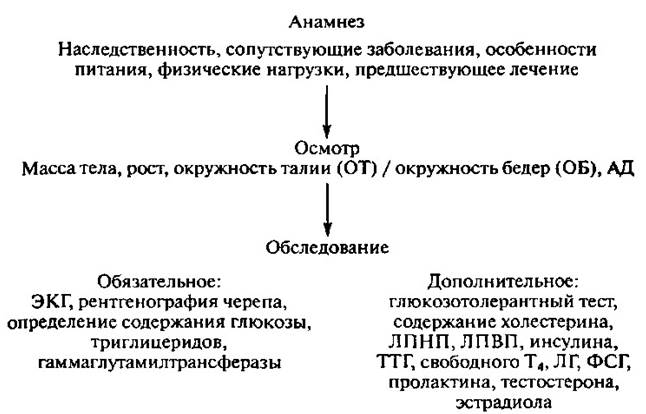 Анамнез

Наследственность, сопутствующие заболевания, особенности питания, физические нагрузки, предшествующее лечение

Осмотр

Масса тела, рост, окружность талии (ОТ) / окружность бедер (ОБ), АД

Обследование

Обязательное:
ЭКГ, рентгенография черепа, определение содержания глюкозы, триглицеридов, гаммаглутамилтрансферазы

Дополнительное:
глюкозотолерантный тест, содержание холестерина, ЛПНП, ЛПВП, инсулина, ТТГ, свободного $T_4$, ЛГ, ФСГ, пролактина, тестостерона, эстрадиола